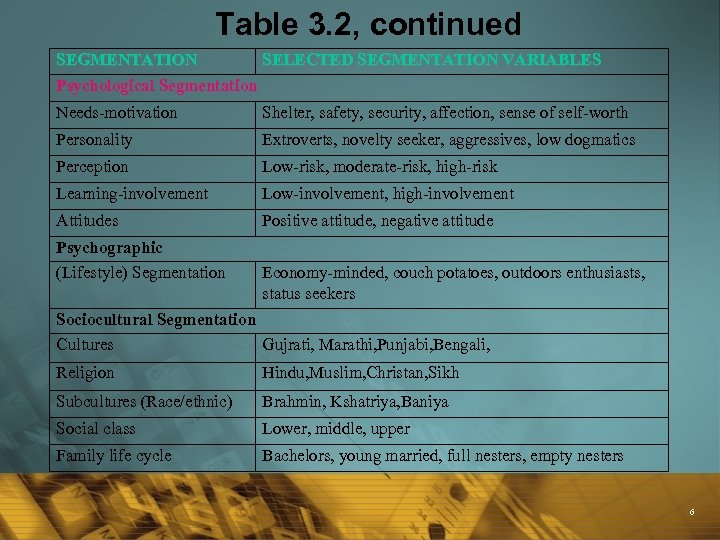 Table 3.2, continued

| SEGMENTATION | SELECTED SEGMENTATION VARIABLES |
|---|---|
| Psychological Segmentation | |
| Needs-motivation | Shelter, safety, security, affection, sense of self-worth |
| Personality | Extroverts, novelty seeker, aggressives, low dogmatics |
| Perception | Low-risk, moderate-risk, high-risk |
| Learning-involvement | Low-involvement, high-involvement |
| Attitudes | Positive attitude, negative attitude |
| Psychographic | |
| (Lifestyle) Segmentation | Economy-minded, couch potatoes, outdoors enthusiasts, status seekers |
| Sociocultural Segmentation | |
| Cultures | Gujrati, Marathi,Punjabi,Bengali, |
| Religion | Hindu,Muslim,Christan,Sikh |
| Subcultures (Race/ethnic) | Brahmin, Kshatriya,Baniya |
| Social class | Lower, middle, upper |
| Family life cycle | Bachelors, young married, full nesters, empty nesters |

6